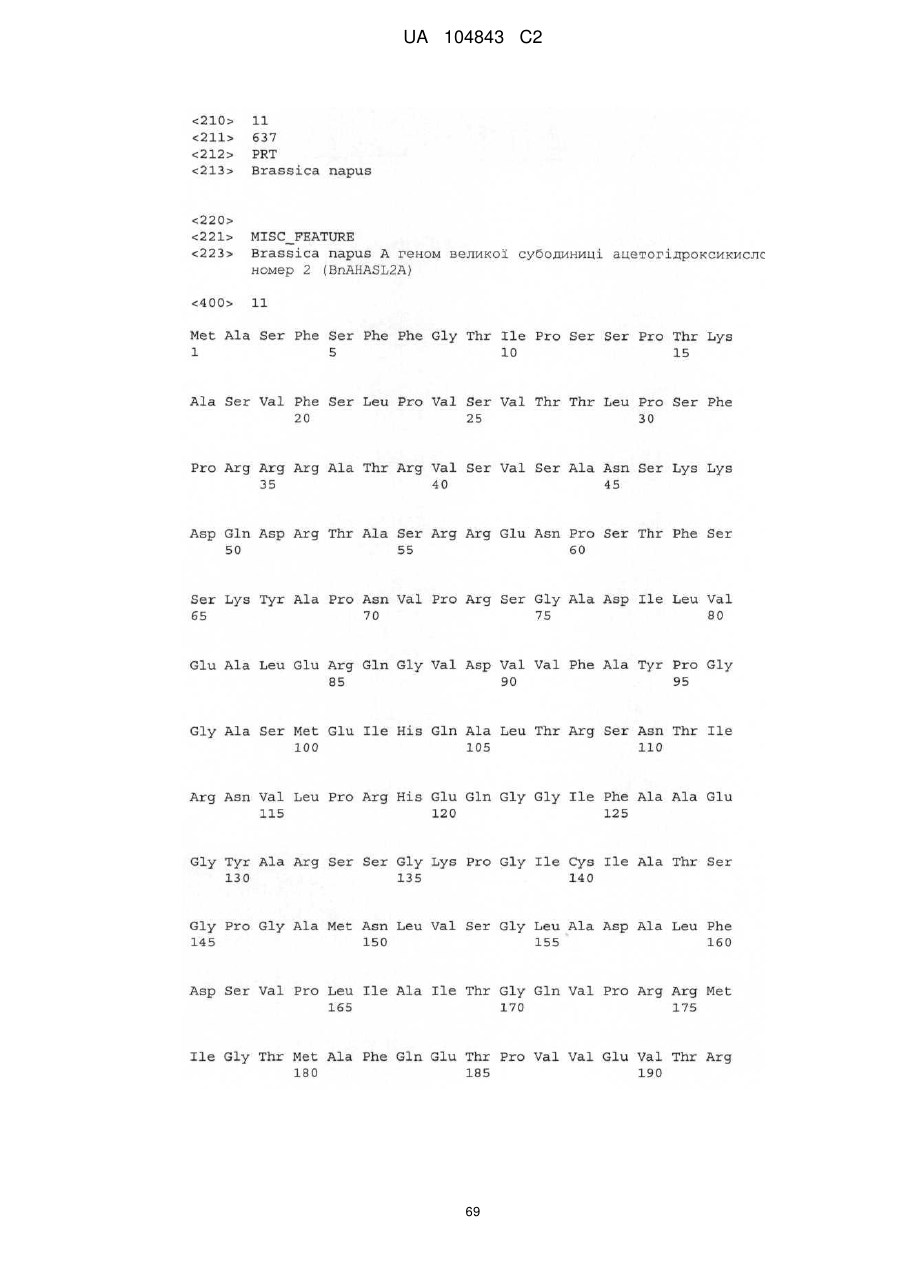 UA 104843 C2

<210> 11
<211> 637
<212> PRT
<213> Brassica napus

<220>
<221> MISC_FEATURE
<223> Brassica napus A геном великої субодиниці ацетогідроксикисло
номер 2 (BnAHASL2A)

<400> 11

Met Ala Ser Phe Ser Phe Phe Gly Thr Ile Pro Ser Ser Pro Thr Lys
1 5 10 15

Ala Ser Val Phe Ser Leu Pro Val Ser Val Thr Thr Leu Pro Ser Phe
20 25 30

Pro Arg Arg Arg Ala Thr Arg Val Ser Val Ser Ala Asn Ser Lys Lys
35 40 45

Asp Gln Asp Arg Thr Ala Ser Arg Arg Glu Asn Pro Ser Thr Phe Ser
50 55 60

Ser Lys Tyr Ala Pro Asn Val Pro Arg Ser Gly Ala Asp Ile Leu Val
65 70 75 80

Glu Ala Leu Glu Arg Gln Gly Val Asp Val Val Phe Ala Tyr Pro Gly
85 90 95

Gly Ala Ser Met Glu Ile His Gln Ala Leu Thr Arg Ser Asn Thr Ile
100 105 110

Arg Asn Val Leu Pro Arg His Glu Gln Gly Gly Ile Phe Ala Ala Glu
115 120 125

Gly Tyr Ala Arg Ser Ser Gly Lys Pro Gly Ile Cys Ile Ala Thr Ser
130 135 140

Gly Pro Gly Ala Met Asn Leu Val Ser Gly Leu Ala Asp Ala Leu Phe
145 150 155 160

Asp Ser Val Pro Leu Ile Ala Ile Thr Gly Gln Val Pro Arg Arg Met
165 170 175

Ile Gly Thr Met Ala Phe Gln Glu Thr Pro Val Val Glu Val Thr Arg
180 185 190

69